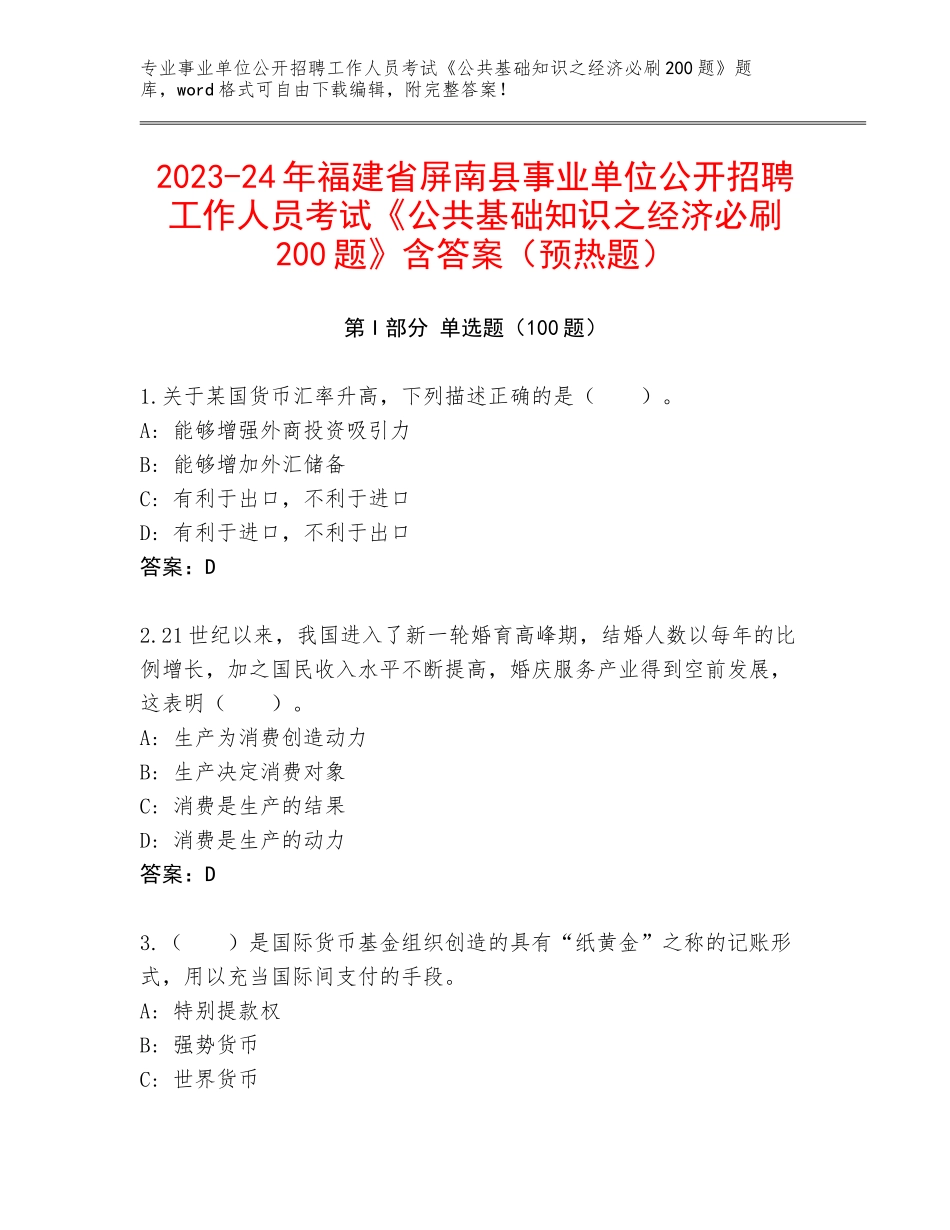 专业事业单位公开招聘工作人员考试《公共基础知识之经济必刷200题》题库，word格式可自由下载编辑，附完整答案！

2023-24年福建省屏南县事业单位公开招聘工作人员考试《公共基础知识之经济必刷200题》含答案（预热题）

第I部分 单选题（100题）

1.关于某国货币汇率升高，下列描述正确的是（　　）。
A：能够增强外商投资吸引力
B：能够增加外汇储备
C：有利于出口，不利于进口
D：有利于进口，不利于出口
答案：D

2.21世纪以来，我国进入了新一轮婚育高峰期，结婚人数以每年的比例增长，加之国民收入水平不断提高，婚庆服务产业得到空前发展，这表明（　　）。
A：生产为消费创造动力
B：生产决定消费对象
C：消费是生产的结果
D：消费是生产的动力
答案：D

3.（　　）是国际货币基金组织创造的具有“纸黄金”之称的记账形式，用以充当国际间支付的手段。
A：特别提款权
B：强势货币
C：世界货币